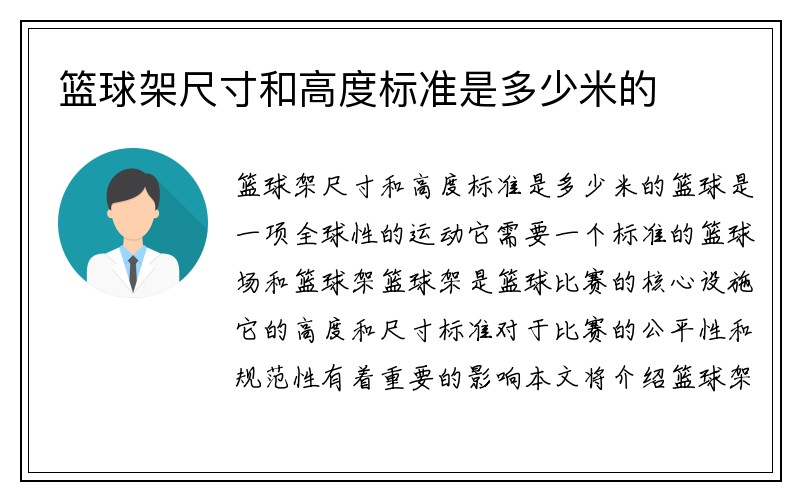 篮球架尺寸和高度标准是多少米的

篮球架尺寸和高度标准是多少米的篮球是一项全球性的运动它需要一个标准的篮球场和篮球架篮球架是篮球比赛的核心设施它的高度和尺寸标准对于比赛的公平性和规范性有着重要的影响本文将介绍篮球架